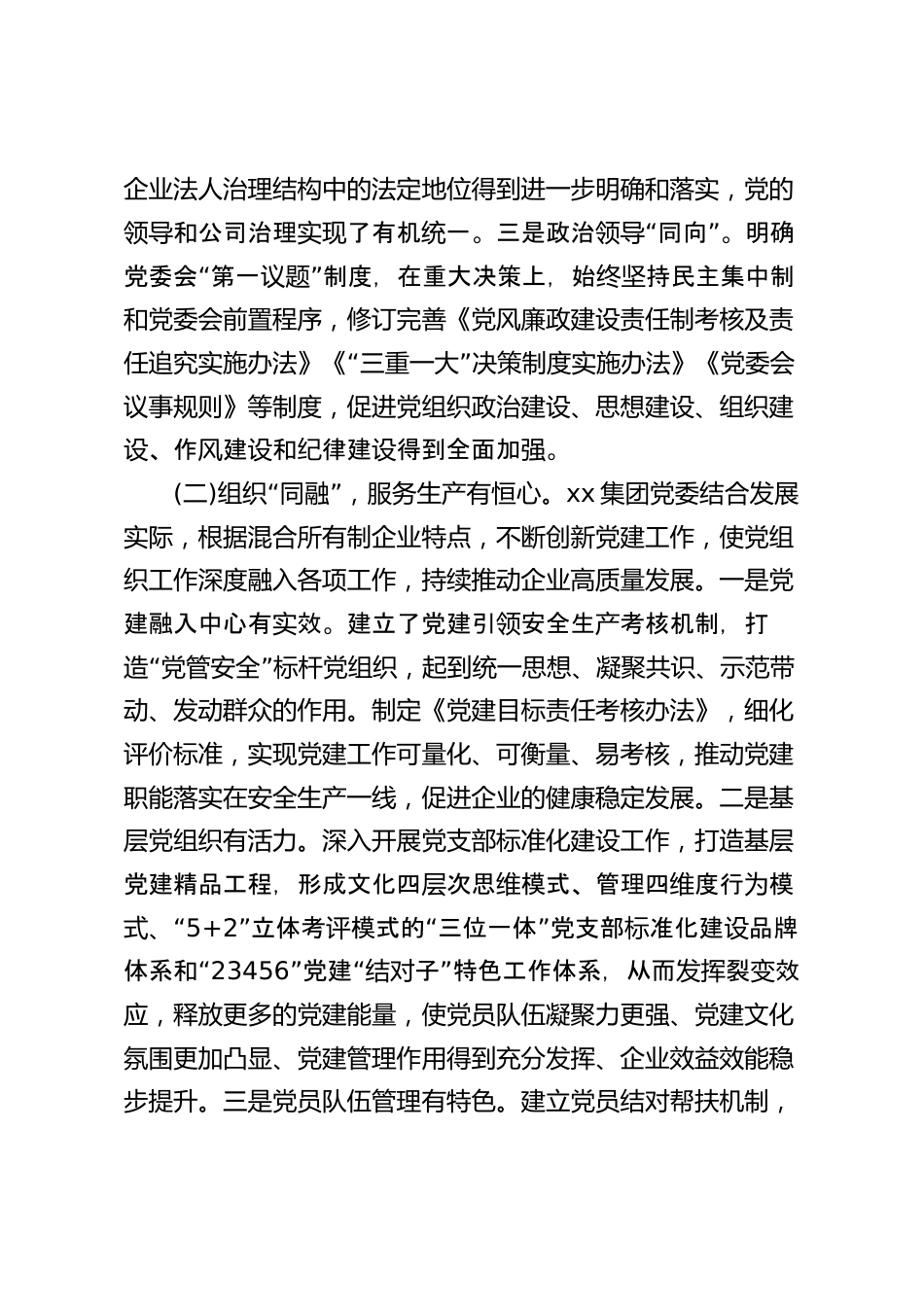 企业法人治理结构中的法定地位得到进一步明确和落实，党的领导和公司治理实现了有机统一。三是政治领导“同向”。明确党委会“第一议题”制度，在重大决策上，始终坚持民主集中制和党委会前置程序，修订完善《党风廉政建设责任制考核及责任追究实施办法》《“三重一大”决策制度实施办法》《党委会议事规则》等制度，促进党组织政治建设、思想建设、组织建设、作风建设和纪律建设得到全面加强。

(二)组织“同融”，服务生产有恒心。xx 集团党委结合发展实际，根据混合所有制企业特点，不断创新党建工作，使党组织工作深度融入各项工作，持续推动企业高质量发展。一是党建融入中心有实效。建立了党建引领安全生产考核机制，打造“党管安全”标杆党组织，起到统一思想、凝聚共识、示范带动、发动群众的作用。制定《党建目标责任考核办法》，细化评价标准，实现党建工作可量化、可衡量、易考核，推动党建职能落实在安全生产一线，促进企业的健康稳定发展。二是基层党组织有活力。深入开展党支部标准化建设工作，打造基层党建精品工程，形成文化四层次思维模式、管理四维度行为模式、“5+2”立体考评模式的“三位一体”党支部标准化建设品牌体系和“23456”党建“结对子”特色工作体系，从而发挥裂变效应，释放更多的党建能量，使党员队伍凝聚力更强、党建文化氛围更加凸显、党建管理作用得到充分发挥、企业效益效能稳步提升。三是党员队伍管理有特色。建立党员结对帮扶机制，